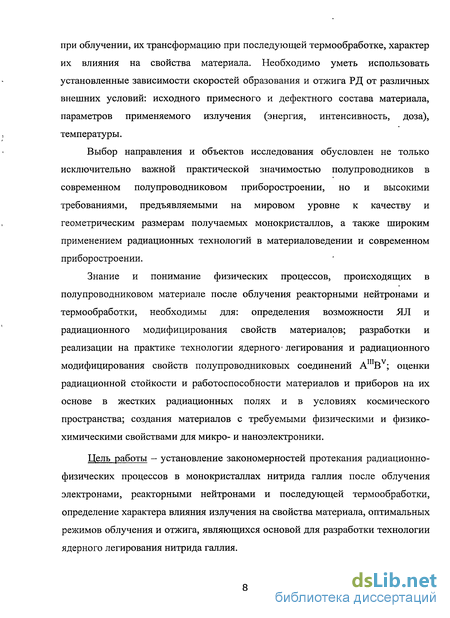 при облучении, их трансформацию при последующей термообработке, характер их влияния на свойства материала. Необходимо уметь использовать установленные зависимости скоростей образования и отжига РД от различных внешних условий: исходного примесного и дефектного состава материала, параметров применяемого излучения (энергия, интенсивность, доза), температуры.

Выбор направления и объектов исследования обусловлен не только исключительно важной практической значимостью полупроводников в современном полупроводниковом приборостроении, но и высокими требованиями, предъявляемыми на мировом уровне к качеству и геометрическим размерам получаемых монокристаллов, а также широким применением радиационных технологий в материаловедении и современном приборостроении.

Знание и понимание физических процессов, происходящих в полупроводниковом материале после облучения реакторными нейтронами и термообработки, необходимы для: определения возможности ЯЛ и радиационного модифицирования свойств материалов; разработки и реализации на практике технологии ядерного легирования и радиационного модифицирования свойств полупроводниковых соединений $A^{III}B^{V}$; оценки радиационной стойкости и работоспособности материалов и приборов на их основе в жестких радиационных полях и в условиях космического пространства; создания материалов с требуемыми физическими и физико-химическими свойствами для микро- и наноэлектроники.

Цель работы – установление закономерностей протекания радиационно-физических процессов в монокристаллах нитрида галлия после облучения электронами, реакторными нейтронами и последующей термообработки, определение характера влияния излучения на свойства материала, оптимальных режимов облучения и отжига, являющихся основой для разработки технологии ядерного легирования нитрида галлия.

8

dsLib.net
библиотека диссертаций